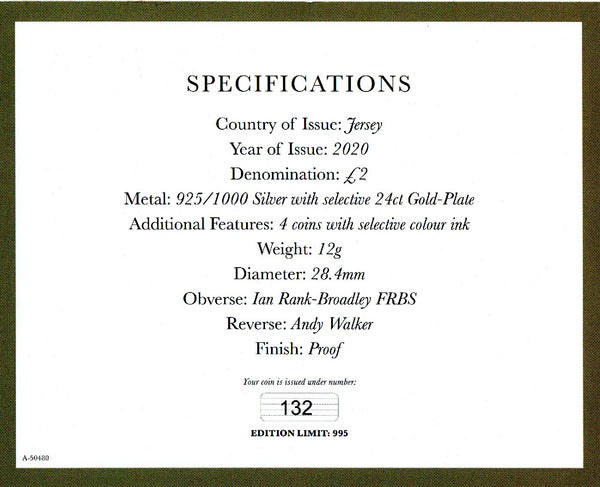 SPECIFICATIONS

Country of Issue: Jersey

Year of Issue: 2020

Denomination: £2

Metal: 925/1000 Silver with selective 24ct Gold-Plate

Additional Features: 4 coins with selective colour ink

Weight: 12g

Diameter: 28.4mm

Obverse: Ian Rank-Broadley FRBS

Reverse: Andy Walker

Finish: Proof

Your coin is issued under number:

132

EDITION LIMIT: 995

A-50480